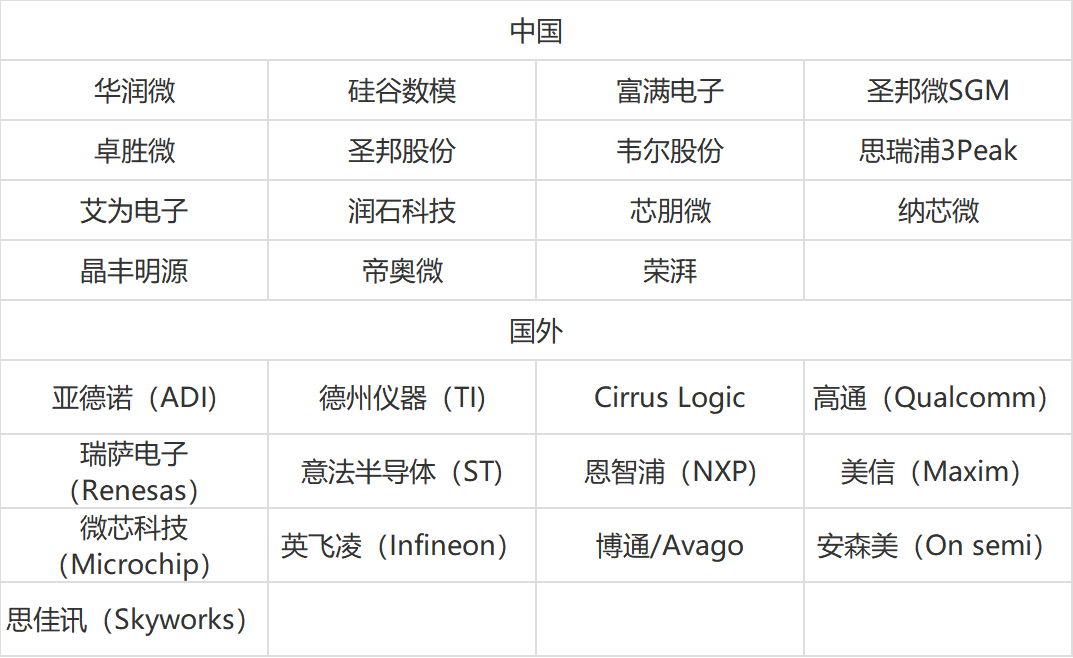 | 中国 | | | |
|---|---|---|---|
| 华润微 | 硅谷数模 | 富满电子 | 圣邦微SGM |
| 卓胜微 | 圣邦股份 | 韦尔股份 | 思瑞浦3Peak |
| 艾为电子 | 润石科技 | 芯朋微 | 纳芯微 |
| 晶丰明源 | 帝奥微 | 荣湃 | |
| 国外 | | | |
| 亚德诺（ADI） | 德州仪器（TI） | Cirrus Logic | 高通（Qualcomm） |
| 瑞萨电子（Renesas） | 意法半导体（ST） | 恩智浦（NXP） | 美信（Maxim） |
| 微芯科技（Microchip） | 英飞凌（Infineon） | 博通/Avago | 安森美（On semi） |
| 思佳讯（Skyworks） | | | |